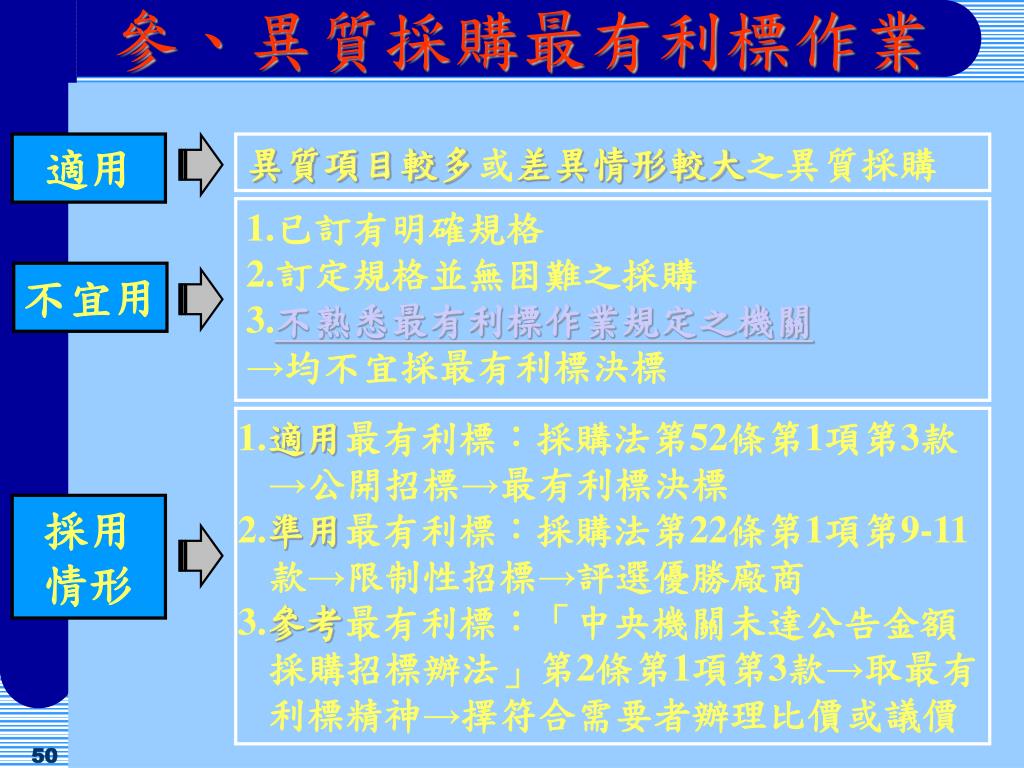 參、異質採購最有利標作業

適用

異質項目較多或差異情形較大之異質採購

不宜用

1.已訂有明確規格
2.訂定規格並無困難之採購
3.不熟悉最有利標作業規定之機關
→均不宜採最有利標決標

採用情形

1.適用最有利標：採購法第52條第1項第3款→公開招標→最有利標決標
2.準用最有利標：採購法第22條第1項第9-11款→限制性招標→評選優勝廠商
3.參考最有利標：「中央機關未達公告金額採購招標辦法」第2條第1項第3款→取最有利標精神→擇符合需要者辦理比價或議價

50